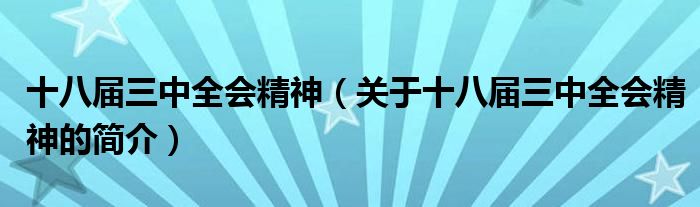 十八届三中全会精神（关于十八届三中全会精神的简介）